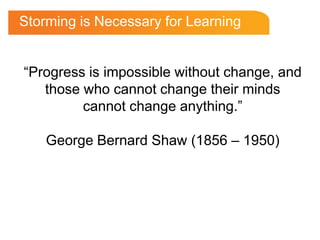 Storming is Necessary for Learning

“Progress is impossible without change, and those who cannot change their minds cannot change anything.”

George Bernard Shaw (1856 – 1950)